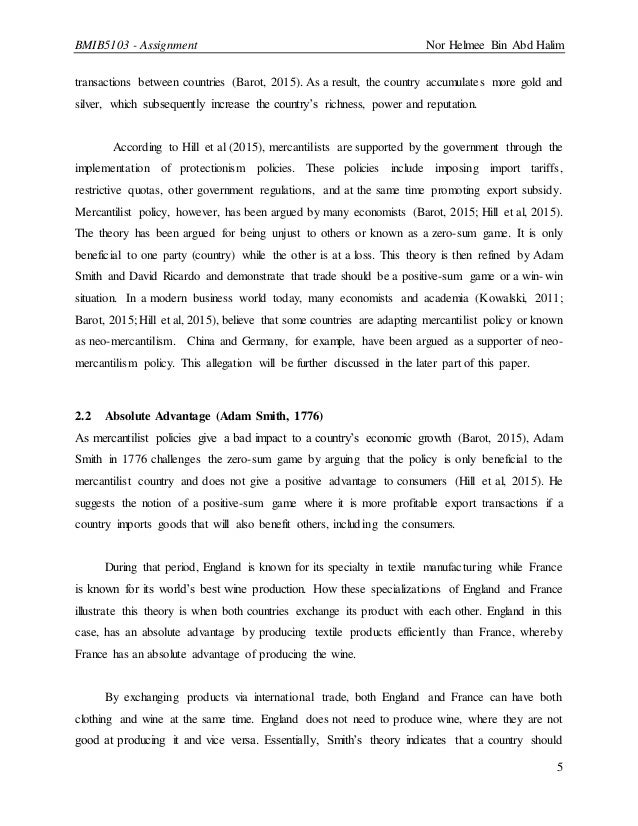 BMIB5103 - Assignment

Nor Helmee Bin Abd Halim

transactions between countries (Barot, 2015). As a result, the country accumulates more gold and silver, which subsequently increase the country's richness, power and reputation.

According to Hill et al (2015), mercantilists are supported by the government through the implementation of protectionism policies. These policies include imposing import tariffs, restrictive quotas, other government regulations, and at the same time promoting export subsidy. Mercantilist policy, however, has been argued by many economists (Barot, 2015; Hill et al, 2015). The theory has been argued for being unjust to others or known as a zero-sum game. It is only beneficial to one party (country) while the other is at a loss. This theory is then refined by Adam Smith and David Ricardo and demonstrate that trade should be a positive-sum game or a win-win situation. In a modern business world today, many economists and academia (Kowalski, 2011; Barot, 2015; Hill et al, 2015), believe that some countries are adapting mercantilist policy or known as neo-mercantilism. China and Germany, for example, have been argued as a supporter of neo-mercantilism policy. This allegation will be further discussed in the later part of this paper.

2.2 Absolute Advantage (Adam Smith, 1776)
As mercantilist policies give a bad impact to a country's economic growth (Barot, 2015), Adam Smith in 1776 challenges the zero-sum game by arguing that the policy is only beneficial to the mercantilist country and does not give a positive advantage to consumers (Hill et al, 2015). He suggests the notion of a positive-sum game where it is more profitable export transactions if a country imports goods that will also benefit others, including the consumers.

During that period, England is known for its specialty in textile manufacturing while France is known for its world's best wine production. How these specializations of England and France illustrate this theory is when both countries exchange its product with each other. England in this case, has an absolute advantage by producing textile products efficiently than France, whereby France has an absolute advantage of producing the wine.

By exchanging products via international trade, both England and France can have both clothing and wine at the same time. England does not need to produce wine, where they are not good at producing it and vice versa. Essentially, Smith's theory indicates that a country should

5